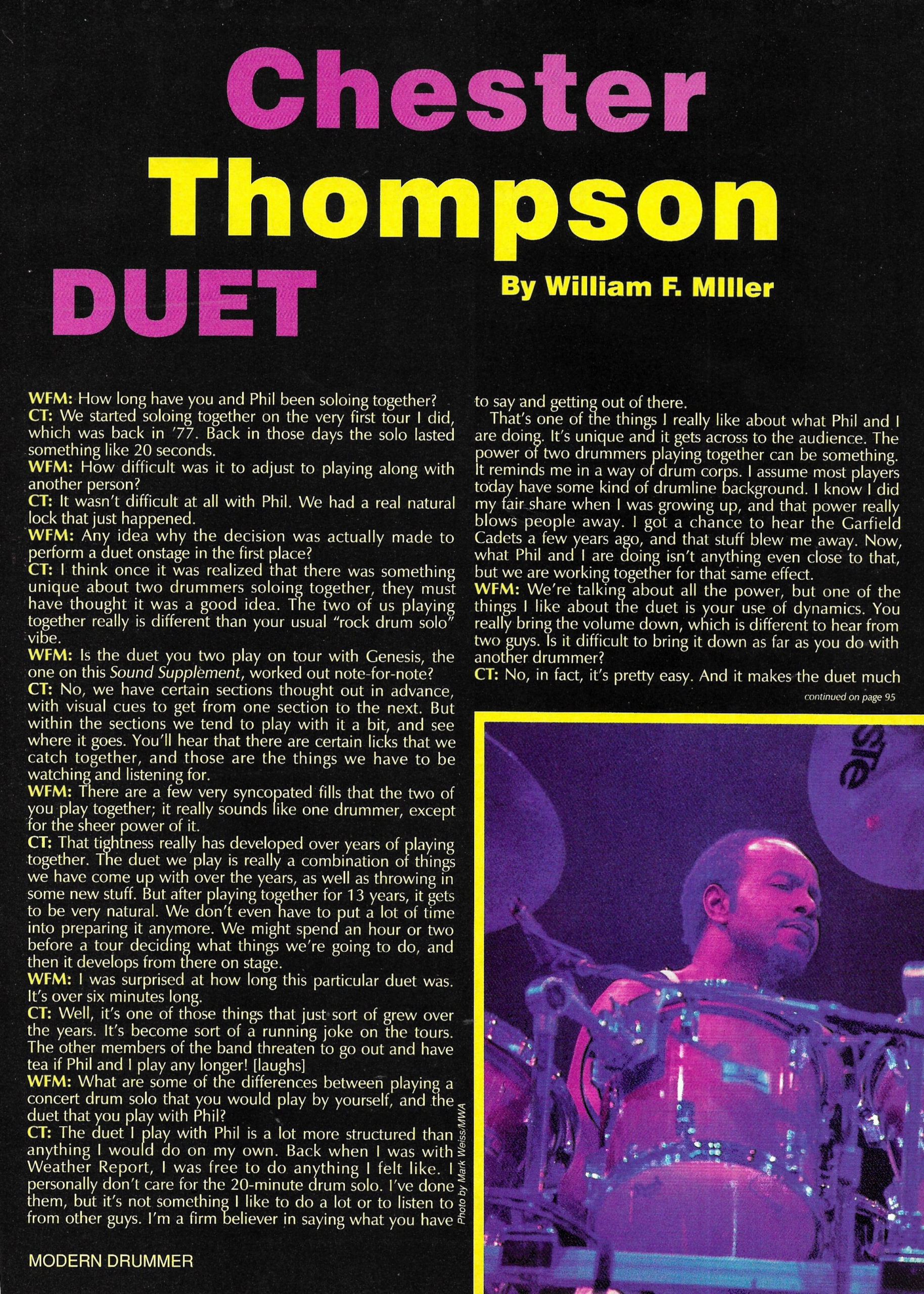 Chester Thompson DUET

By William F. MIller

WFM: How long have you and Phil been soloing together?
CT: We started soloing together on the very first tour I did, which was back in '77. Back in those days the solo lasted something like 20 seconds.
WFM: How difficult was it to adjust to playing along with another person?
CT: It wasn't difficult at all with Phil. We had a real natural lock that just happened.
WFM: Any idea why the decision was actually made to perform a duet onstage in the first place?
CT: I think once it was realized that there was something unique about two drummers soloing together, they must have thought it was a good idea. The two of us playing together really is different than your usual "rock drum solo" vibe.
WFM: Is the duet you two play on tour with Genesis, the one on this Sound Supplement, worked out note-for-note?
CT: No, we have certain sections thought out in advance, with visual cues to get from one section to the next. But within the sections we tend to play with it a bit, and see where it goes. You'll hear that there are certain licks that we catch together, and those are the things we have to be watching and listening for.
WFM: There are a few very syncopated fills that the two of you play together; it really sounds like one drummer, except for the sheer power of it.
CT: That tightness really has developed over years of playing together. The duet we play is really a combination of things we have come up with over the years, as well as throwing in some new stuff. But after playing together for 13 years, it gets to be very natural. We don't even have to put a lot of time into preparing it anymore. We might spend an hour or two before a tour deciding what things we're going to do, and then it develops from there on stage.
WFM: I was surprised at how long this particular duet was. It's over six minutes long.
CT: Well, it's one of those things that just sort of grew over the years. It's become sort of a running joke on the tours. The other members of the band threaten to go out and have tea if Phil and I play any longer! [laughs]
WFM: What are some of the differences between playing a concert drum solo that you would play by yourself, and the duet that you play with Phil?
CT: The duet I play with Phil is a lot more structured than anything I would do on my own. Back when I was with Weather Report, I was free to do anything I felt like. I personally don't care for the 20-minute drum solo. I've done them, but it's not something I like to do a lot or to listen to from other guys. I'm a firm believer in saying what you have to say and getting out of there.

That's one of the things I really like about what Phil and I are doing. It's unique and it gets across to the audience. The power of two drummers playing together can be something. It reminds me in a way of drum corps. I assume most players today have some kind of drumline background. I know I did my fair share when I was growing up, and that power really blows people away. I got a chance to hear the Garfield Cadets a few years ago, and that stuff blew me away. Now, what Phil and I are doing isn't anything even close to that, but we are working together for that same effect.
WFM: We're talking about all the power, but one of the things I like about the duet is your use of dynamics. You really bring the volume down, which is different to hear from two guys. Is it difficult to bring it down as far as you do with another drummer?
CT: No, in fact, it's pretty easy. And it makes the duet much

continued on page 95

Photo by Mark Weiss/MWA

MODERN DRUMMER